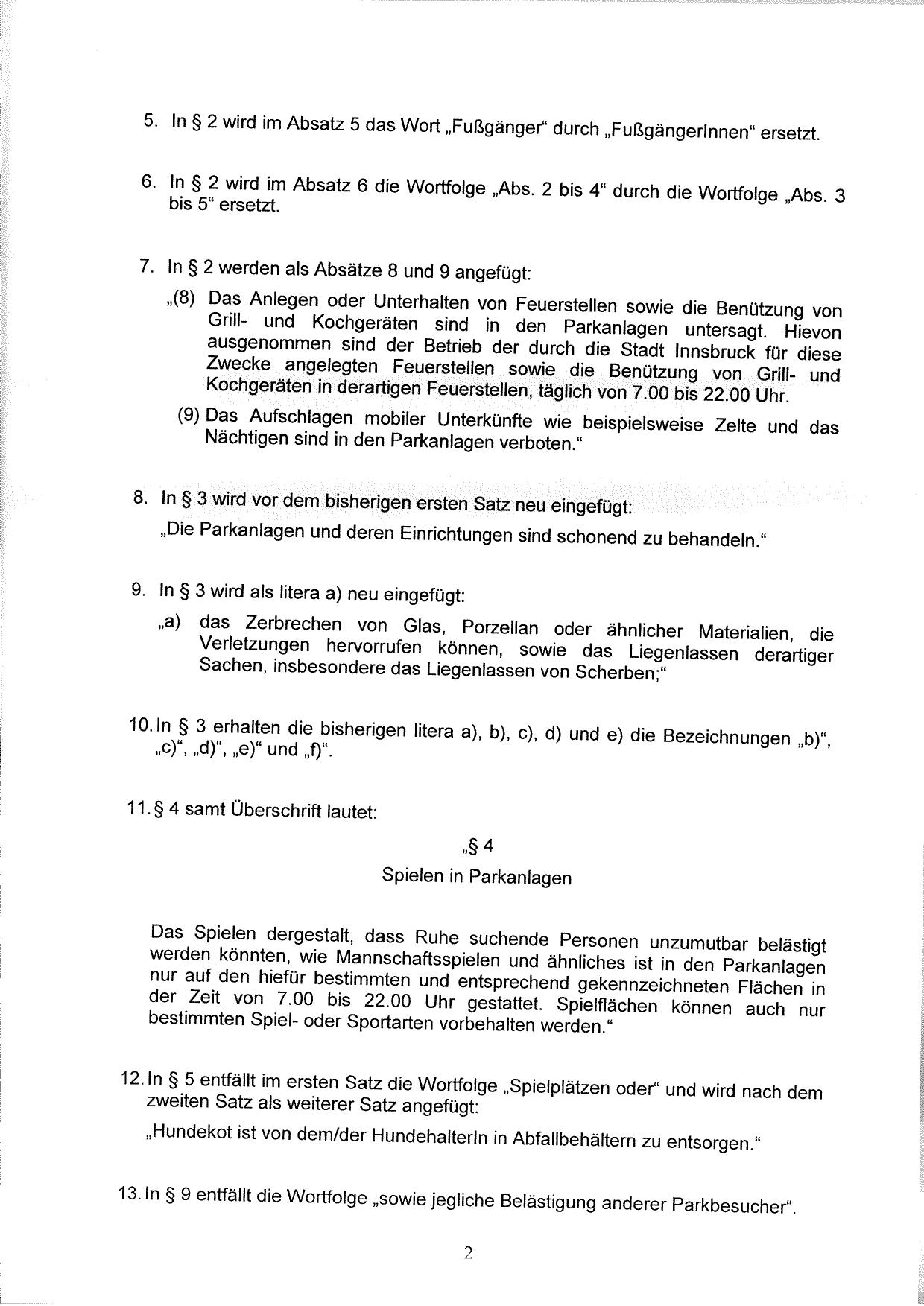 5. In § 2 wird im Absatz 5 das Wort „Fußgänger“ durch „FußgängerInnen“ ersetzt.

6. In § 2 wird im Absatz 6 die Wortfolge „Abs. 2 bis 4“ durch die Wortfolge „Abs. 3 bis 5“ ersetzt.

7. In § 2 werden als Absätze 8 und 9 angefügt:

„(8) Das Anlegen oder Unterhalten von Feuerstellen sowie die Benützung von Grill- und Kochgeräten sind in den Parkanlagen untersagt. Hievon ausgenommen sind der Betrieb der durch die Stadt Innsbruck für diese Zwecke angelegten Feuerstellen sowie die Benützung von Grill- und Kochgeräten in derartigen Feuerstellen, täglich von 7.00 bis 22.00 Uhr.

(9) Das Aufschlagen mobiler Unterkünfte wie beispielsweise Zelte und das Nächtigen sind in den Parkanlagen verboten.“

8. In § 3 wird vor dem bisherigen ersten Satz neu eingefügt:

„Die Parkanlagen und deren Einrichtungen sind schonend zu behandeln.“

9. In § 3 wird als litera a) neu eingefügt:

„a) das Zerbrechen von Glas, Porzellan oder ähnlicher Materialien, die Verletzungen hervorrufen können, sowie das Liegenlassen derartiger Sachen, insbesondere das Liegenlassen von Scherben;“

10. In § 3 erhalten die bisherigen litera a), b), c), d) und e) die Bezeichnungen „b)“, „c)“, „d)“, „e)“ und „f)“.

11. § 4 samt Überschrift lautet:

„§ 4

Spielen in Parkanlagen

Das Spielen dergestalt, dass Ruhe suchende Personen unzumutbar belästigt werden könnten, wie Mannschaftsspielen und ähnliches ist in den Parkanlagen nur auf den hiefür bestimmten und entsprechend gekennzeichneten Flächen in der Zeit von 7.00 bis 22.00 Uhr gestattet. Spielflächen können auch nur bestimmten Spiel- oder Sportarten vorbehalten werden.“

12. In § 5 entfällt im ersten Satz die Wortfolge „Spielplätzen oder“ und wird nach dem zweiten Satz als weiterer Satz angefügt:

„Hundekot ist von dem/der HundehalterIn in Abfallbehältern zu entsorgen.“

13. In § 9 entfällt die Wortfolge „sowie jegliche Belästigung anderer Parkbesucher“.

2